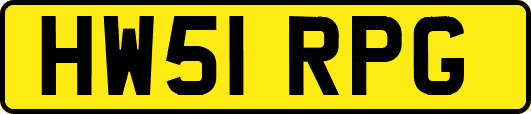 HW51 RPG